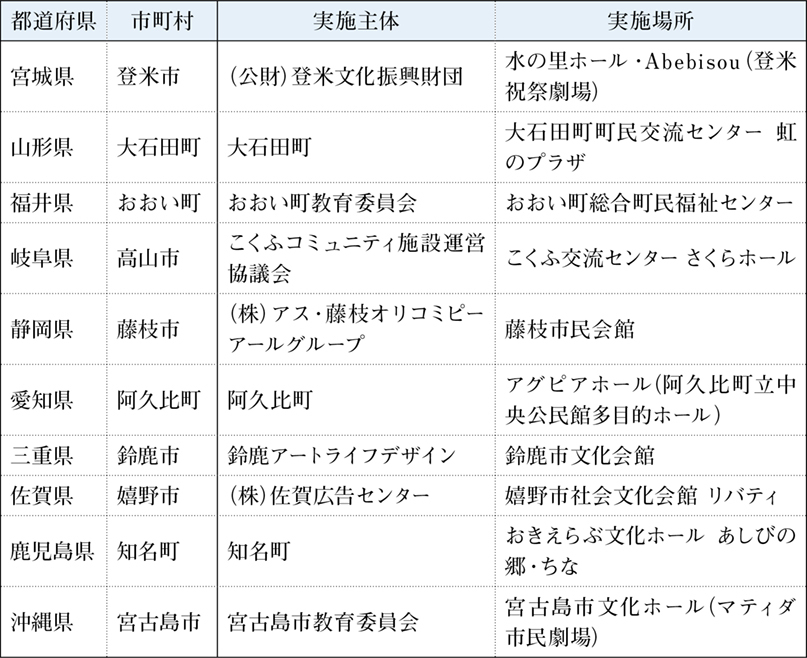 | 都道府県 | 市町村 | 実施主体 | 実施場所 |
|---|---|---|---|
| 宮城県 | 登米市 | (公財)登米文化振興財団 | 水の里ホール・Abebisou(登米祝祭劇場) |
| 山形県 | 大石田町 | 大石田町 | 大石田町町民交流センター 虹のプラザ |
| 福井県 | おおい町 | おおい町教育委員会 | おおい町総合町民福祉センター |
| 岐阜県 | 高山市 | こくふコミュニティ施設運営協議会 | こくふ交流センター さくらホール |
| 静岡県 | 藤枝市 | (株)アス・藤枝オリコミピーアールグループ | 藤枝市民会館 |
| 愛知県 | 阿久比町 | 阿久比町 | アグピアホール(阿久比町立中央公民館多目的ホール) |
| 三重県 | 鈴鹿市 | 鈴鹿アートライフデザイン | 鈴鹿市文化会館 |
| 佐賀県 | 嬉野市 | (株)佐賀広告センター | 嬉野市社会文化会館 リバティ |
| 鹿児島県 | 知名町 | 知名町 | おきえらぶ文化ホール あしびの郷・ちな |
| 沖縄県 | 宮古島市 | 宮古島市教育委員会 | 宮古島市文化ホール(マティダ市民劇場) |